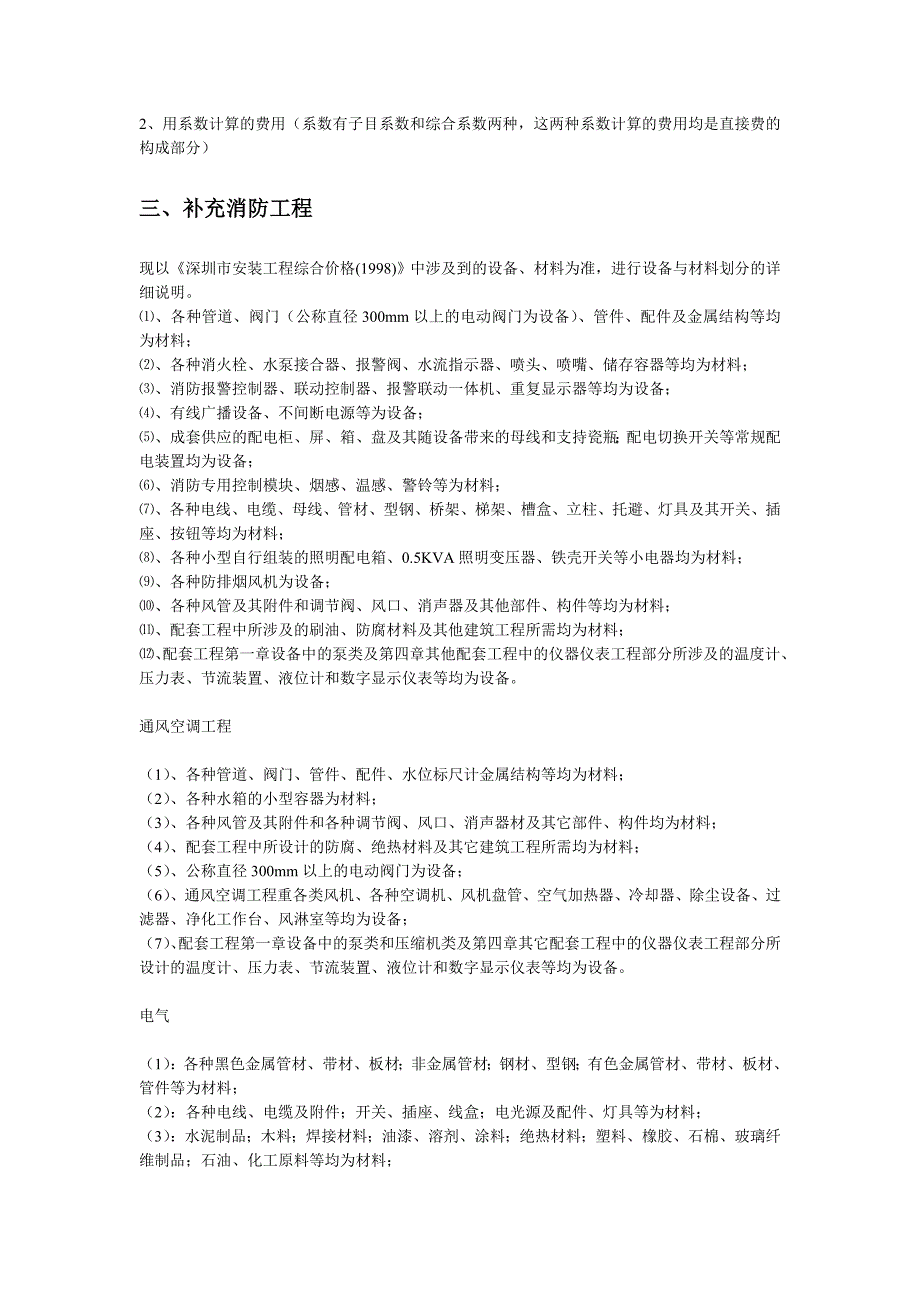 2、用系数计算的费用（系数有子目系数和综合系数两种，这两种系数计算的费用均是直接费的构成部分）

三、补充消防工程

现以《深圳市安装工程综合价格(1998)》中涉及到的设备、材料为准，进行设备与材料划分的详细说明。
⑴、各种管道、阀门（公称直径 300mm 以上的电动阀门为设备）、管件、配件及金属结构等均为材料；
⑵、各种消火栓、水泵接合器、报警阀、水流指示器、喷头、喷嘴、储存容器等均为材料；
⑶、消防报警控制器、联动控制器、报警联动一体机、重复显示器等均为设备；
⑷、有线广播设备、不间断电源等为设备；
⑸、成套供应的配电柜、屏、箱、盘及其随设备带来的母线和支持瓷瓶; 配电切换开关等常规配电装置均为设备；
⑹、消防专用控制模块、烟感、温感、警铃等为材料；
⑺、各种电线、电缆、母线、管材、型钢、桥架、梯架、槽盒、立柱、托避、灯具及其开关、插座、按钮等均为材料；
⑻、各种小型自行组装的照明配电箱、0.5KVA 照明变压器、铁壳开关等小电器均为材料；
⑼、各种防排烟风机为设备；
⑽、各种风管及其附件和调节阀、风口、消声器及其他部件、构件等均为材料；
⑾、配套工程中所涉及的刷油、防腐材料及其他建筑工程所需均为材料；
⑿、配套工程第一章设备中的泵类及第四章其他配套工程中的仪器仪表工程部分所涉及的温度计、压力表、节流装置、液位计和数字显示仪表等均为设备。

通风空调工程

（1）、各种管道、阀门、管件、配件、水位标尺计金属结构等均为材料；
（2）、各种水箱的小型容器为材料；
（3）、各种风管及其附件和各种调节阀、风口、消声器材及其它部件、构件均为材料；
（4）、配套工程中所设计的防腐、绝热材料及其它建筑工程所需均为材料；
（5）、公称直径 300mm 以上的电动阀门为设备；
（6）、通风空调工程重各类风机、各种空调机、风机盘管、空气加热器、冷却器、除尘设备、过滤器、净化工作台、风淋室等均为设备；
（7）、配套工程第一章设备中的泵类和压缩机类及第四章其它配套工程中的仪器仪表工程部分所设计的温度计、压力表、节流装置、液位计和数字显示仪表等均为设备。

电气

（1）：各种黑色金属管材、带材、板材；非金属管材；钢材、型钢；有色金属管材、带材、板材、管件等为材料；
（2）：各种电线、电缆及附件；开关、插座、线盒；电光源及配件、灯具等为材料；
（3）：水泥制品；木料；焊接材料；油漆、溶剂、涂料；绝热材料；塑料、橡胶、石棉、玻璃纤维制品；石油、化工原料等均为材料；